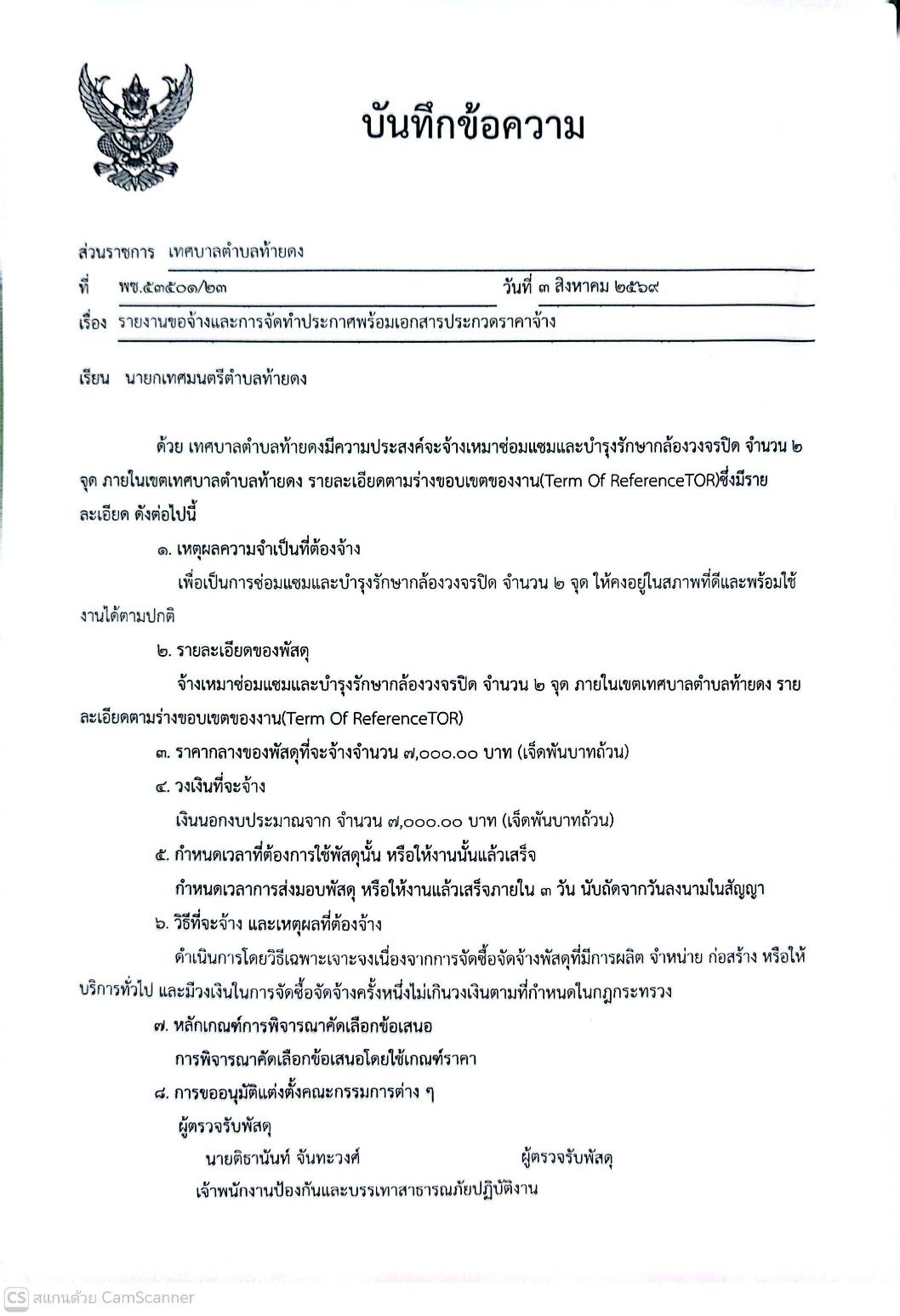 บันทึกข้อความ

ส่วนราชการ เทศบาลตำบลท้ายดง

ที่ พช.๕๓๕๐๑/๒๓ วันที่ ๓ สิงหาคม ๒๕๖๙

เรื่อง รายงานขอจ้างและการจัดทำประกาศพร้อมเอกสารประกวดราคาจ้าง

เรียน นายกเทศมนตรีตำบลท้ายดง

ด้วย เทศบาลตำบลท้ายดงมีความประสงค์จะจ้างเหมาซ่อมแซมและบำรุงรักษากล้องวงจรปิด จำนวน ๒ จุด ภายในเขตเทศบาลตำบลท้ายดง รายละเอียดตามร่างขอบเขตของงาน(Term Of ReferenceTOR)ซึ่งมีรายละเอียด ดังต่อไปนี้

๑. เหตุผลความจำเป็นที่ต้องจ้าง

เพื่อเป็นการซ่อมแซมและบำรุงรักษากล้องวงจรปิด จำนวน ๒ จุด ให้คงอยู่ในสภาพที่ดีและพร้อมใช้งานได้ตามปกติ

๒. รายละเอียดของพัสดุ

จ้างเหมาซ่อมแซมและบำรุงรักษากล้องวงจรปิด จำนวน ๒ จุด ภายในเขตเทศบาลตำบลท้ายดง รายละเอียดตามร่างขอบเขตของงาน(Term Of ReferenceTOR)

๓. ราคากลางของพัสดุที่จะจ้างจำนวน ๗,๐๐๐.๐๐ บาท (เจ็ดพันบาทถ้วน)

๔. วงเงินที่จะจ้าง

เงินนอกงบประมาณจาก จำนวน ๗,๐๐๐.๐๐ บาท (เจ็ดพันบาทถ้วน)

๕. กำหนดเวลาที่ต้องการใช้พัสดุนั้น หรือให้งานนั้นแล้วเสร็จ

กำหนดเวลาการส่งมอบพัสดุ หรือให้งานแล้วเสร็จภายใน ๓ วัน นับถัดจากวันลงนามในสัญญา

๖. วิธีที่จะจ้าง และเหตุผลที่ต้องจ้าง

ดำเนินการโดยวิธีเฉพาะเจาะจงเนื่องจากการจัดซื้อจัดจ้างพัสดุที่มีการผลิต จำหน่าย ก่อสร้าง หรือให้บริการทั่วไป และมีวงเงินในการจัดซื้อจัดจ้างครั้งหนึ่งไม่เกินวงเงินตามที่กำหนดในกฎกระทรวง

๗. หลักเกณฑ์การพิจารณาคัดเลือกข้อเสนอ

การพิจารณาคัดเลือกข้อเสนอโดยใช้เกณฑ์ราคา

๘. การขออนุมัติแต่งตั้งคณะกรรมการต่าง ๆ

ผู้ตรวจรับพัสดุ

นายติธานันท์ จันทะวงศ์ ผู้ตรวจรับพัสดุ

เจ้าพนักงานป้องกันและบรรเทาสาธารณภัยปฏิบัติงาน

CS สแกนด้วย CamScanner